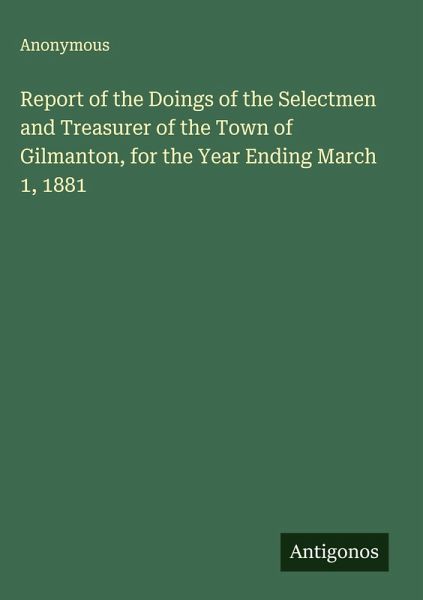 Anonymous

Report of the Doings of the Selectmen and Treasurer of the Town of Gilmanton, for the Year Ending March 1, 1881

Antigonos